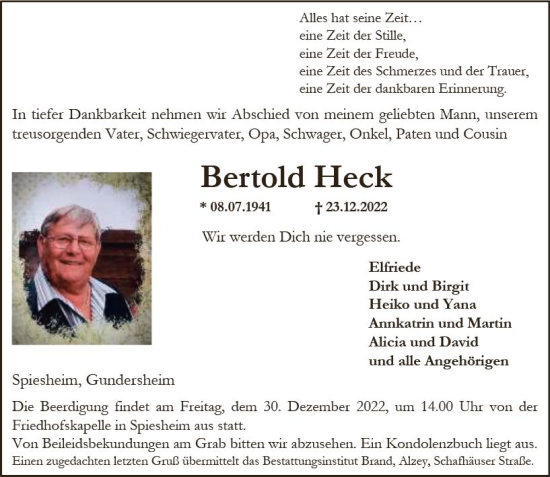 Alles hat seine Zeit…
eine Zeit der Stille,
eine Zeit der Freude,
eine Zeit des Schmerzes und der Trauer,
eine Zeit der dankbaren Erinnerung.

In tiefer Dankbarkeit nehmen wir Abschied von meinem geliebten Mann, unserem treusorgenden Vater, Schwiegervater, Opa, Schwager, Onkel, Paten und Cousin

Bertold Heck

* 08.07.1941 † 23.12.2022

Wir werden Dich nie vergessen.

Elfriede
Dirk und Birgit
Heiko und Yana
Annkatrin und Martin
Alicia und David
und alle Angehörigen

Spiesheim, Gundersheim

Die Beerdigung findet am Freitag, dem 30. Dezember 2022, um 14.00 Uhr von der Friedhofskapelle in Spiesheim aus statt.
Von Beileidsbekundungen am Grab bitten wir abzusehen. Ein Kondolenzbuch liegt aus.
Einen zugedachten letzten Gruß übermittelt das Bestattungsinstitut Brand, Alzey, Schafhäuser Straße.